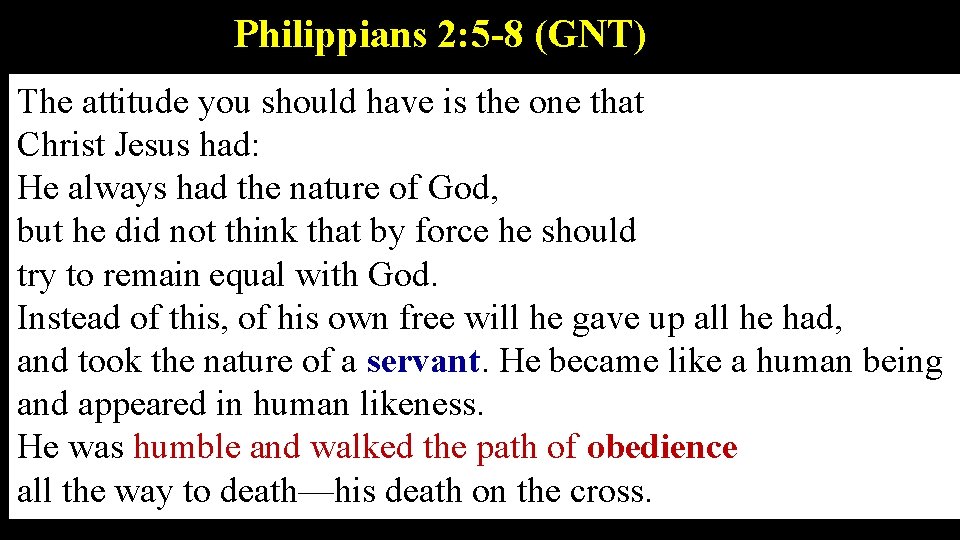 Philippians 2:5-8 (GNT)

The attitude you should have is the one that Christ Jesus had:
He always had the nature of God,
but he did not think that by force he should try to remain equal with God.
Instead of this, of his own free will he gave up all he had,
and took the nature of a servant. He became like a human being and appeared in human likeness.
He was humble and walked the path of obedience all the way to death—his death on the cross.